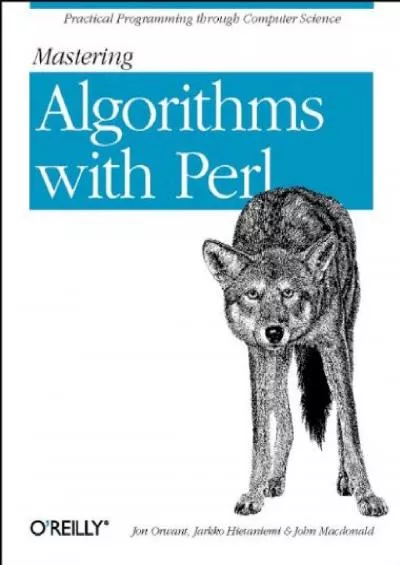 Practical Programming through Computer Science

Mastering

Algorithms with Perl

O'REILLY®

Jon Orwant, Jarkko Hietaniemi & John Macdonald